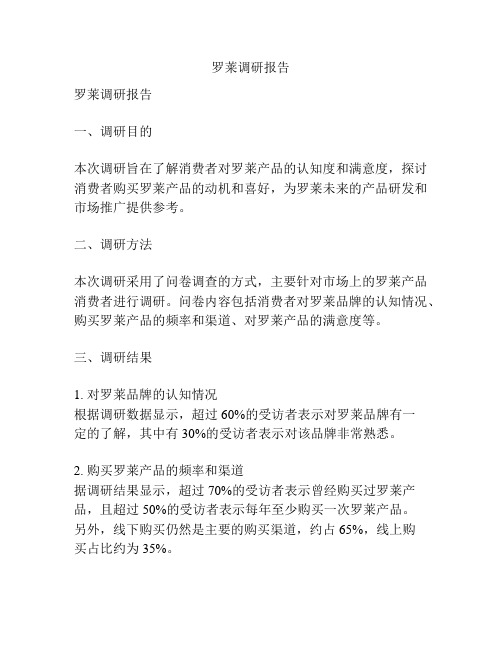 罗莱调研报告

罗莱调研报告

一、调研目的

本次调研旨在了解消费者对罗莱产品的认知度和满意度，探讨消费者购买罗莱产品的动机和喜好，为罗莱未来的产品研发和市场推广提供参考。

二、调研方法

本次调研采用了问卷调查的方式，主要针对市场上的罗莱产品消费者进行调研。问卷内容包括消费者对罗莱品牌的认知情况、购买罗莱产品的频率和渠道、对罗莱产品的满意度等。

三、调研结果

1. 对罗莱品牌的认知情况
根据调研数据显示，超过 60%的受访者表示对罗莱品牌有一定的了解，其中有 30%的受访者表示对该品牌非常熟悉。

2. 购买罗莱产品的频率和渠道
据调研结果显示，超过 70%的受访者表示曾经购买过罗莱产品，且超过 50%的受访者表示每年至少购买一次罗莱产品。另外，线下购买仍然是主要的购买渠道，约占 65%，线上购买占比约为 35%。